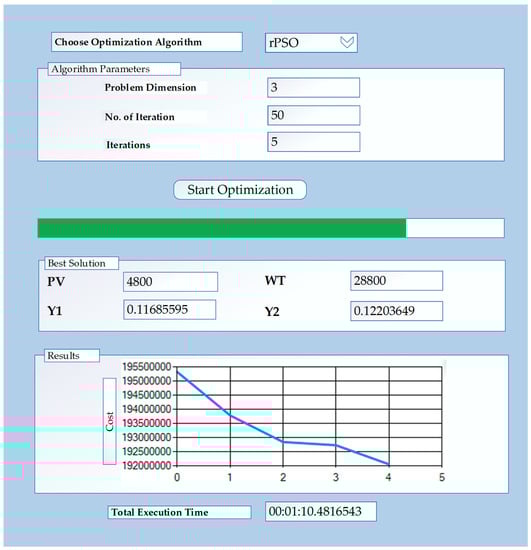 Choose Optimization Algorithm

rPSO

Algorithm Parameters

Problem Dimension 3

No. of Iteration 50

Iterations 5

Start Optimization

Best Solution

PV 4800

WT 28800

Y1 0.11685595

Y2 0.12203649

Results

Cost

195500000
195000000
194500000
194000000
193500000
193000000
192500000
192000000

0 1 2 3 4 5

Total Execution Time 00:01:10.4816543